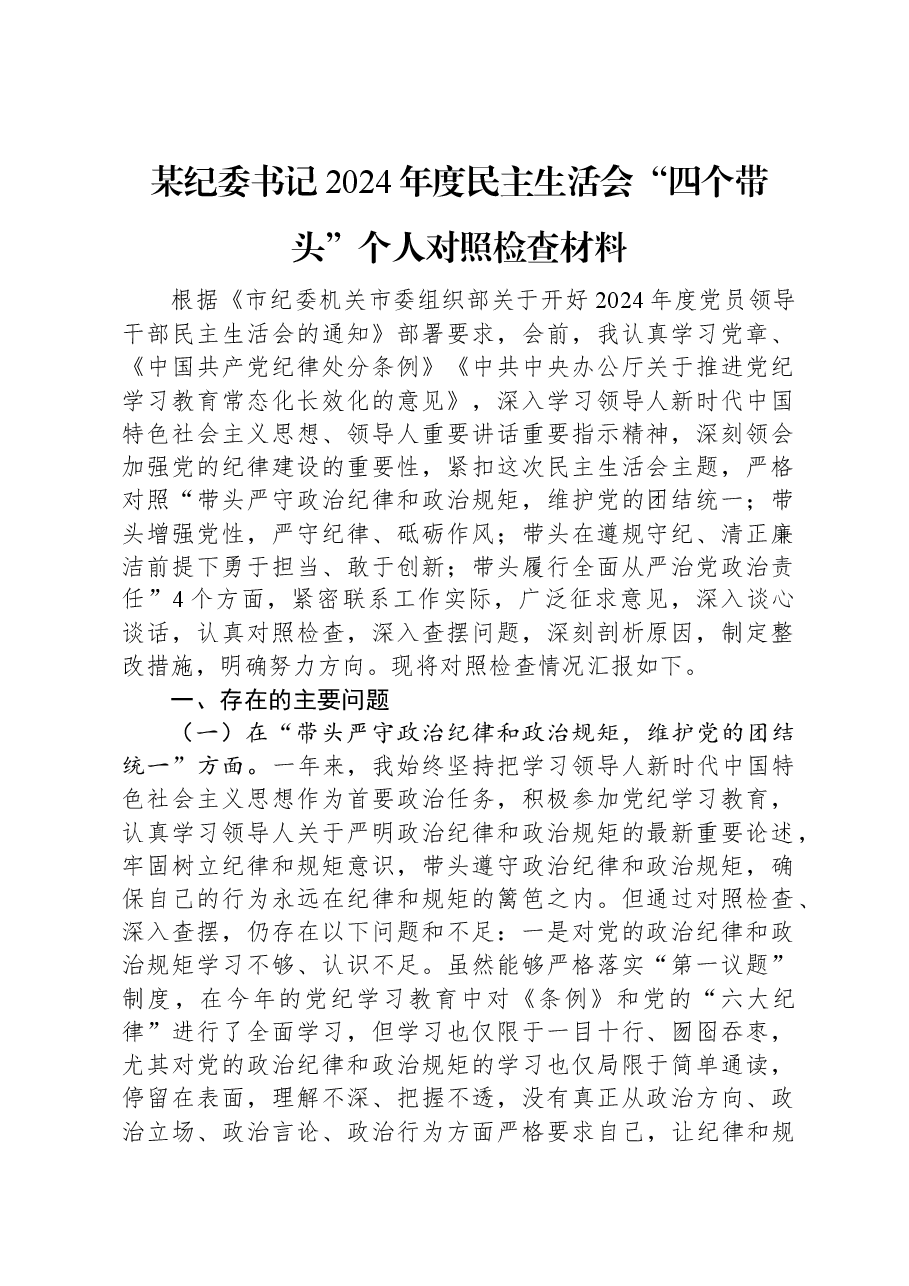 某纪委书记2024年度民主生活会“四个带头”个人对照检查材料

根据《市纪委机关市委组织部关于开好2024年度党员领导干部民主生活会的通知》部署要求，会前，我认真学习党章、《中国共产党纪律处分条例》《中共中央办公厅关于推进党纪学习教育常态化长效化的意见》，深入学习领导人新时代中国特色社会主义思想、领导人重要讲话重要指示精神，深刻领会加强党的纪律建设的重要性，紧扣这次民主生活会主题，严格对照“带头严守政治纪律和政治规矩，维护党的团结统一；带头增强党性，严守纪律、砥砺作风；带头在遵规守纪、清正廉洁前提下勇于担当、敢于创新；带头履行全面从严治党政治责任”4个方面，紧密联系工作实际，广泛征求意见，深入谈心谈话，认真对照检查，深入查摆问题，深刻剖析原因，制定整改措施，明确努力方向。现将对照检查情况汇报如下。

一、存在的主要问题

（一）在“带头严守政治纪律和政治规矩，维护党的团结统一”方面。一年来，我始终坚持把学习领导人新时代中国特色社会主义思想作为首要政治任务，积极参加党纪学习教育，认真学习领导人关于严明政治纪律和政治规矩的最新重要论述，牢固树立纪律和规矩意识，带头遵守政治纪律和政治规矩，确保自己的行为永远在纪律和规矩的篱笆之内。但通过对照检查、深入查摆，仍存在以下问题和不足：一是对党的政治纪律和政治规矩学习不够、认识不足。虽然能够严格落实“第一议题”制度，在今年的党纪学习教育中对《条例》和党的“六大纪律”进行了全面学习，但学习也仅限于一目十行、囫囵吞枣，尤其对党的政治纪律和政治规矩的学习也仅局限于简单通读，停留在表面，理解不深、把握不透，没有真正从政治方向、政治立场、政治言论、政治行为方面严格要求自己，让纪律和规